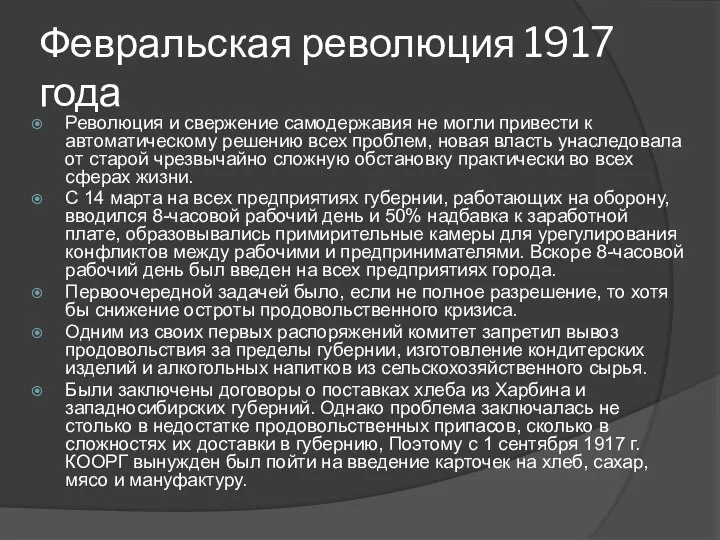 Февральская революция 1917 года

Революция и свержение самодержавия не могли привести к автоматическому решению всех проблем, новая власть унаследовала от старой чрезвычайно сложную обстановку практически во всех сферах жизни.

С 14 марта на всех предприятиях губернии, работающих на оборону, вводился 8-часовой рабочий день и 50% надбавка к заработной плате, образовывались примирительные камеры для урегулирования конфликтов между рабочими и предпринимателями. Вскоре 8-часовой рабочий день был введен на всех предприятиях города.

Первоочередной задачей было, если не полное разрешение, то хотя бы снижение остроты продовольственного кризиса.

Одним из своих первых распоряжений комитет запретил вывоз продовольствия за пределы губернии, изготовление кондитерских изделий и алкогольных напитков из сельскохозяйственного сырья.

Были заключены договоры о поставках хлеба из Харбина и западносибирских губерний. Однако проблема заключалась не столько в недостатке продовольственных припасов, сколько в сложностях их доставки в губернию, Поэтому с 1 сентября 1917 г. КООРГ вынужден был пойти на введение карточек на хлеб, сахар, мясо и мануфактуру.